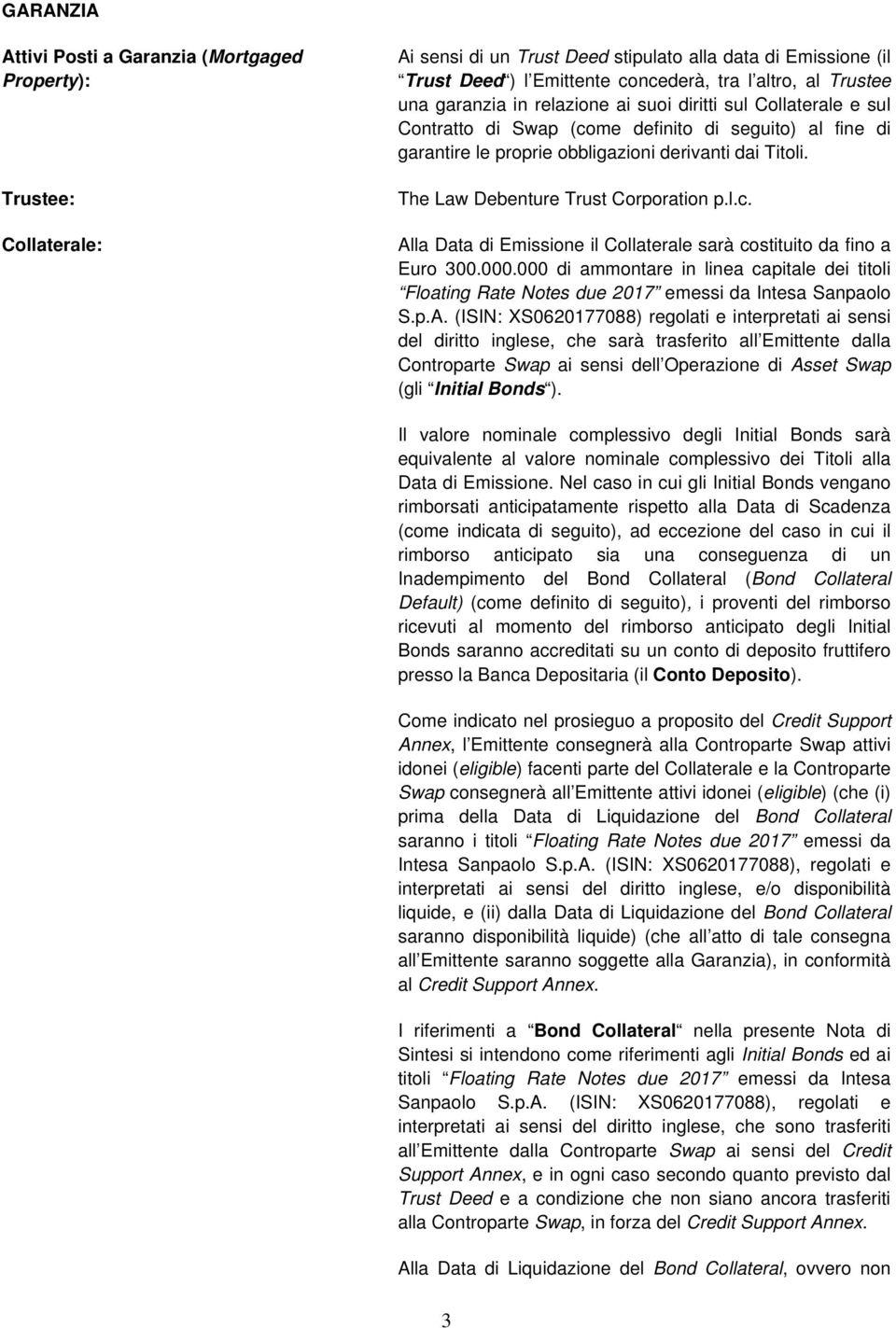 GARANZIA

Attivi Posti a Garanzia (Mortgaged Property):

Ai sensi di un Trust Deed stipulato alla data di Emissione (il Trust Deed ) l Emittente concederà, tra l altro, al Trustee una garanzia in relazione ai suoi diritti sul Collaterale e sul Contratto di Swap (come definito di seguito) al fine di garantire le proprie obbligazioni derivanti dai Titoli.

Trustee:

The Law Debenture Trust Corporation p.l.c.

Collaterale:

Alla Data di Emissione il Collaterale sarà costituito da fino a Euro 300.000.000 di ammontare in linea capitale dei titoli Floating Rate Notes due 2017 emessi da Intesa Sanpaolo S.p.A. (ISIN: XS0620177088) regolati e interpretati ai sensi del diritto inglese, che sarà trasferito all Emittente dalla Controparte Swap ai sensi dell Operazione di Asset Swap (gli Initial Bonds ).

Il valore nominale complessivo degli Initial Bonds sarà equivalente al valore nominale complessivo dei Titoli alla Data di Emissione. Nel caso in cui gli Initial Bonds vengano rimborsati anticipatamente rispetto alla Data di Scadenza (come indicata di seguito), ad eccezione del caso in cui il rimborso anticipato sia una conseguenza di un Inadempimento del Bond Collateral (Bond Collateral Default) (come definito di seguito), i proventi del rimborso ricevuti al momento del rimborso anticipato degli Initial Bonds saranno accreditati su un conto di deposito fruttifero presso la Banca Depositaria (il Conto Deposito).

Come indicato nel prosieguo a proposito del Credit Support Annex, l Emittente consegnerà alla Controparte Swap attivi idonei (eligible) facenti parte del Collaterale e la Controparte Swap consegnerà all Emittente attivi idonei (eligible) (che (i) prima della Data di Liquidazione del Bond Collateral saranno i titoli Floating Rate Notes due 2017 emessi da Intesa Sanpaolo S.p.A. (ISIN: XS0620177088), regolati e interpretati ai sensi del diritto inglese, e/o disponibilità liquide, e (ii) dalla Data di Liquidazione del Bond Collateral saranno disponibilità liquide) (che all atto di tale consegna all Emittente saranno soggette alla Garanzia), in conformità al Credit Support Annex.

I riferimenti a Bond Collateral nella presente Nota di Sintesi si intendono come riferimenti agli Initial Bonds ed ai titoli Floating Rate Notes due 2017 emessi da Intesa Sanpaolo S.p.A. (ISIN: XS0620177088), regolati e interpretati ai sensi del diritto inglese, che sono trasferiti all Emittente dalla Controparte Swap ai sensi del Credit Support Annex, e in ogni caso secondo quanto previsto dal Trust Deed e a condizione che non siano ancora trasferiti alla Controparte Swap, in forza del Credit Support Annex.

Alla Data di Liquidazione del Bond Collateral, ovvero non

3